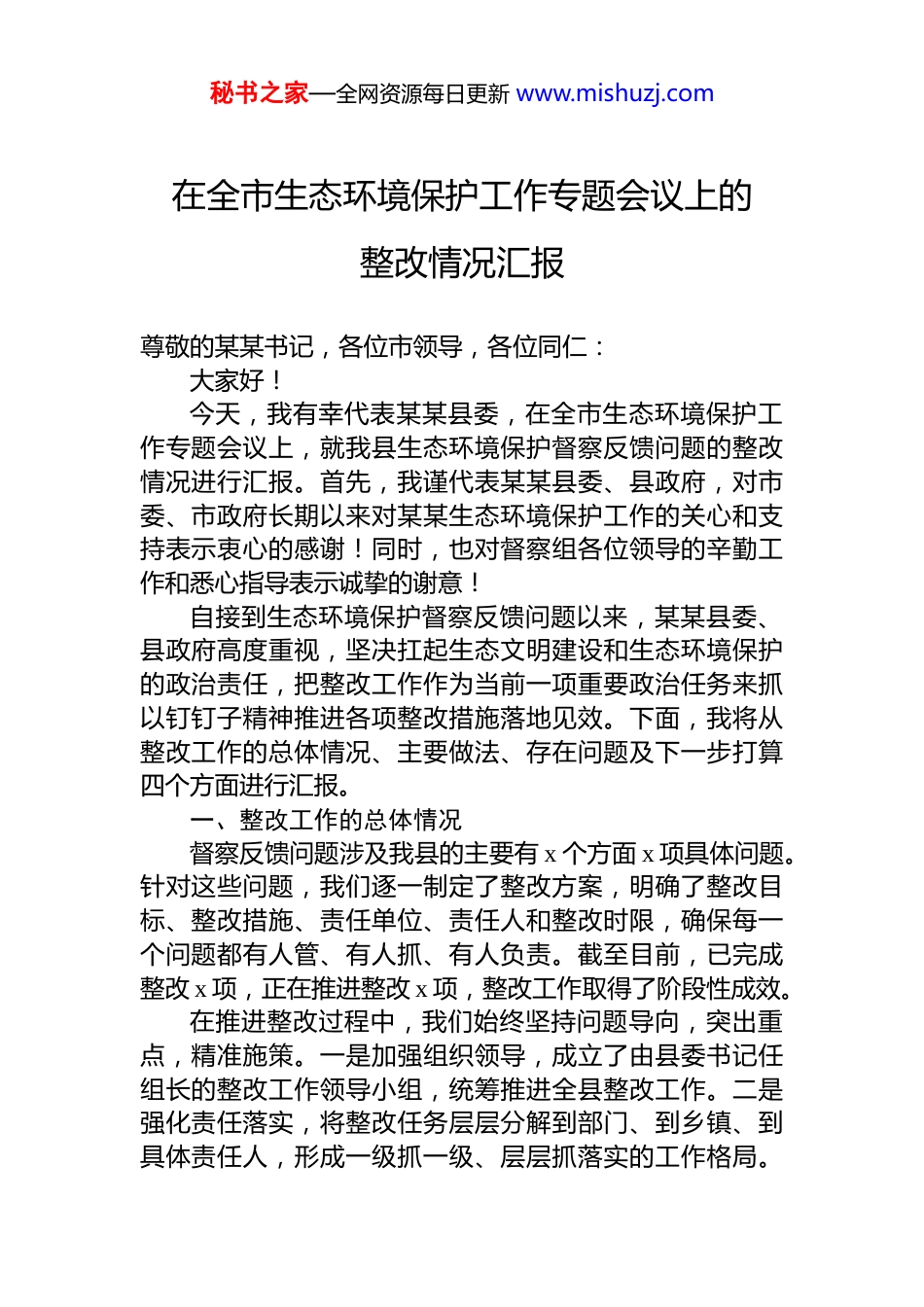 秘书之家—全网资源每日更新 www.mishuzj.com

在全市生态环境保护工作专题会议上的整改情况汇报

尊敬的某某书记，各位市领导，各位同仁：

大家好！

今天，我有幸代表某某县委，在全市生态环境保护工作专题会议上，就我县生态环境保护督察反馈问题的整改情况进行汇报。首先，我谨代表某某县委、县政府，对市委、市政府长期以来对某某生态环境保护工作的关心和支持表示衷心的感谢！同时，也对督察组各位领导的辛勤工作和悉心指导表示诚挚的谢意！

自接到生态环境保护督察反馈问题以来，某某县委、县政府高度重视，坚决扛起生态文明建设和生态环境保护的政治责任，把整改工作作为当前一项重要政治任务来抓以钉钉子精神推进各项整改措施落地见效。下面，我将从整改工作的总体情况、主要做法、存在问题及下一步打算四个方面进行汇报。

一、整改工作的总体情况

督察反馈问题涉及我县的主要有 x 个方面 x 项具体问题。针对这些问题，我们逐一制定了整改方案，明确了整改目标、整改措施、责任单位、责任人和整改时限，确保每一个问题都有人管、有人抓、有人负责。截至目前，已完成整改 x 项，正在推进整改 x 项，整改工作取得了阶段性成效。

在推进整改过程中，我们始终坚持问题导向，突出重点，精准施策。一是加强组织领导，成立了由县委书记任组长的整改工作领导小组，统筹推进全县整改工作。二是强化责任落实，将整改任务层层分解到部门、到乡镇、到具体责任人，形成一级抓一级、层层抓落实的工作格局。